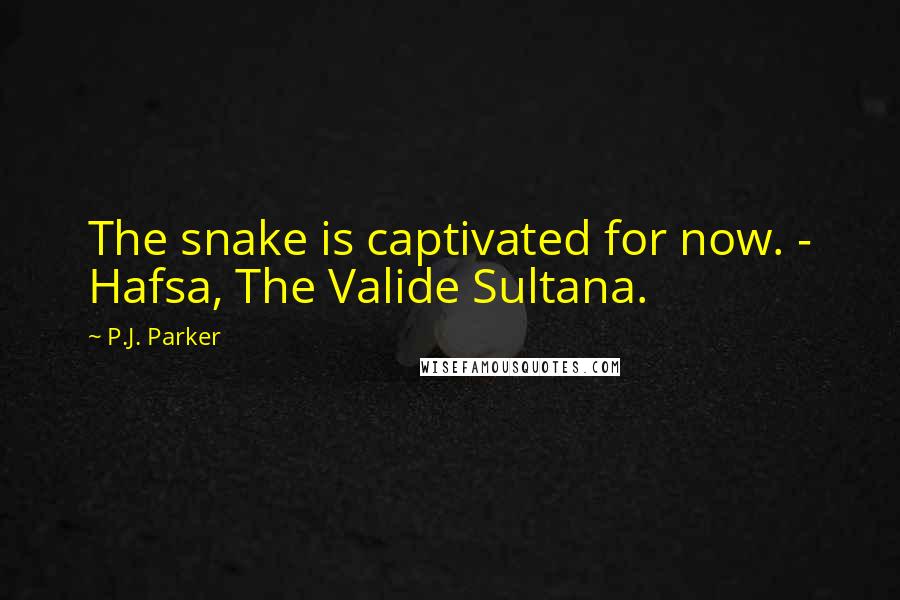 The snake is captivated for now. - Hafsa, The Valide Sultana.

~ P.J. Parker

WISEFAMOUSQUOTES.COM